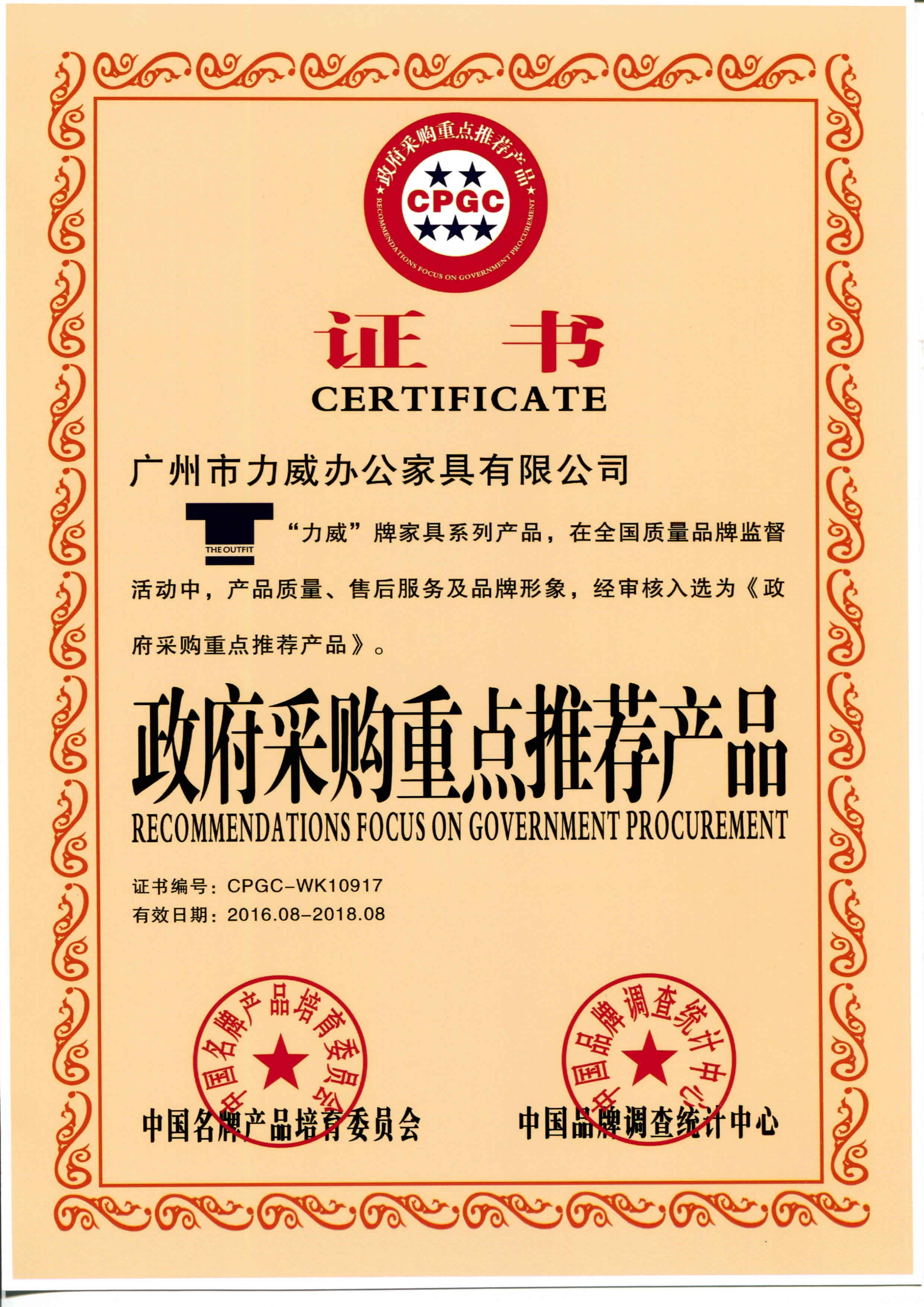 政府采购重点推荐产品
CPGC
RECOMMENDATIONS FOCUS ON GOVERNMENT PROCUREMENT

证书
CERTIFICATE

广州市力威办公家具有限公司

THE OUTFIT
“力威”牌家具系列产品，在全国质量品牌监督活动中，产品质量、售后服务及品牌形象，经审核入选为《政府采购重点推荐产品》。

政府采购重点推荐产品
RECOMMENDATIONS FOCUS ON GOVERNMENT PROCUREMENT

证书编号：CPGC-WK10917
有效日期：2016.08-2018.08

中国名牌产品培育委员会
中国名牌产品培育委员会

中国品牌调查统计中心
中国品牌调查统计中心